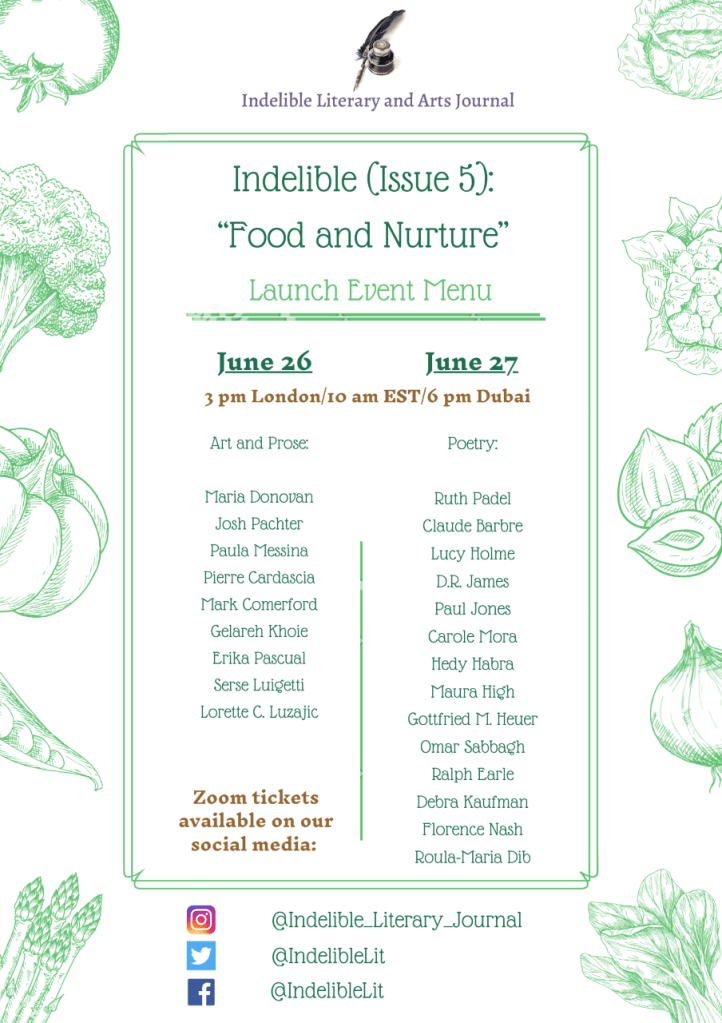 Indelible Literary and Arts Journal

Indelible (Issue 5):
"Food and Nurture"

Launch Event Menu

June 26

June 27

3 pm London/10 am EST/6 pm Dubai

Art and Prose:

Maria Donovan
Josh Pachter
Paula Messina
Pierre Cardascia
Mark Comerford
Gelareh Khoie
Erika Pascual
Serse Luigetti
Lorette C. Luzajic

Zoom tickets available on our social media:

Poetry:

Ruth Padel
Claude Barbre
Lucy Holme
D.R. James
Paul Jones
Carole Mora
Hedy Habra
Maura High
Gottfried M. Heuer
Omar Sabbagh
Ralph Earle
Debra Kaufman
Florence Nash
Roula-Maria Dib

@Indelible_Literary_Journal
@IndelibleLit
@IndelibleLit